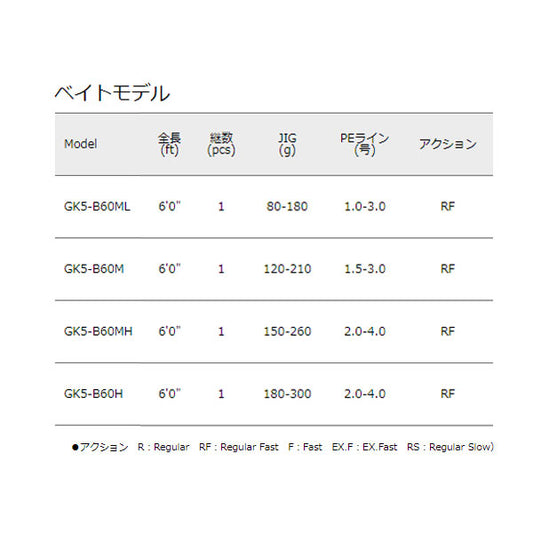 ベイトモデル

| Model | 全長 (ft) | 継数 (pcs) | JIG (g) | PEライン (号) | アクション |
|---|---|---|---|---|---|
| GK5-B60ML | 6'0" | 1 | 80-180 | 1.0-3.0 | RF |
| GK5-B60M | 6'0" | 1 | 120-210 | 1.5-3.0 | RF |
| GK5-B60MH | 6'0" | 1 | 150-260 | 2.0-4.0 | RF |
| GK5-B60H | 6'0" | 1 | 180-300 | 2.0-4.0 | RF |

●アクション R : Regular RF : Regular Fast F : Fast EX.F : EX.Fast RS : Regular Slow)